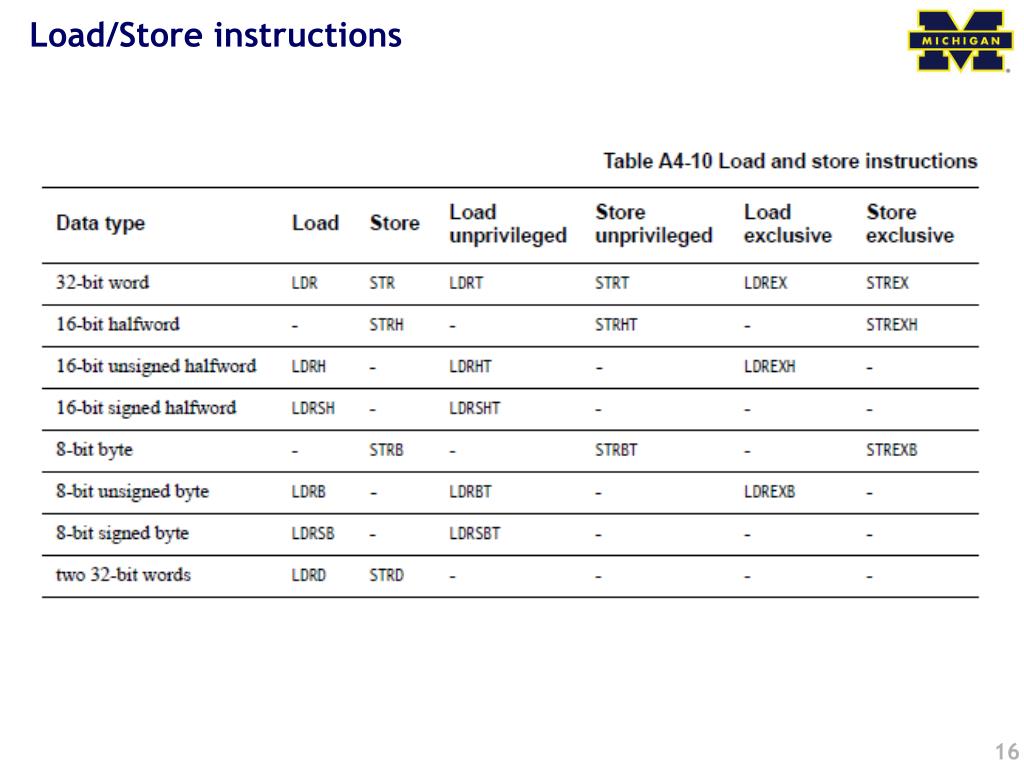 Load/Store instructions

MICHIGAN

Table A4-10 Load and store instructions

| Data type | Load | Store | Load unprivileged | Store unprivileged | Load exclusive | Store exclusive |
|---|---|---|---|---|---|---|
| 32-bit word | LDR | STR | LDRT | STRT | LDREX | STREX |
| 16-bit halfword | - | STRH | - | STRHT | - | STREXH |
| 16-bit unsigned halfword | LDRH | - | LDRHT | - | LDREXH | - |
| 16-bit signed halfword | LDRSH | - | LDRSHT | - | - | - |
| 8-bit byte | - | STRB | - | STRBT | - | STREXB |
| 8-bit unsigned byte | LDRB | - | LDRBT | - | LDREXB | - |
| 8-bit signed byte | LDRSB | - | LDRSBT | - | - | - |
| two 32-bit words | LDRD | STRD | - | - | - | - |

16